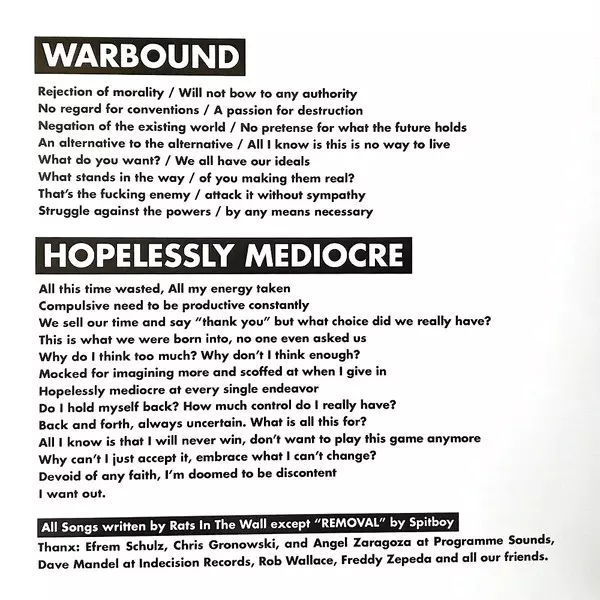 WARBOUND

Rejection of morality / Will not bow to any authority
No regard for conventions / A passion for destruction
Negation of the existing world / No pretense for what the future holds
An alternative to the alternative / All I know is this is no way to live
What do you want? / We all have our ideals
What stands in the way / of you making them real?
That's the fucking enemy / attack it without sympathy
Struggle against the powers / by any means necessary

HOPELESSLY MEDIOCRE

All this time wasted, All my energy taken
Compulsive need to be productive constantly
We sell our time and say "thank you" but what choice did we really have?
This is what we were born into, no one even asked us
Why do I think too much? Why don't I think enough?
Mocked for imagining more and scoffed at when I give in
Hopelessly mediocre at every single endeavor
Do I hold myself back? How much control do I really have?
Back and forth, always uncertain. What is all this for?
All I know is that I will never win, don't want to play this game anymore
Why can't I just accept it, embrace what I can't change?
Devoid of any faith, I'm doomed to be discontent
I want out.

All Songs written by Rats In The Wall except "REMOVAL" by Spitboy

Thanx: Efrem Schulz, Chris Gronowski, and Angel Zaragoza at Programme Sounds, Dave Mandel at Indecision Records, Rob Wallace, Freddy Zepeda and all our friends.